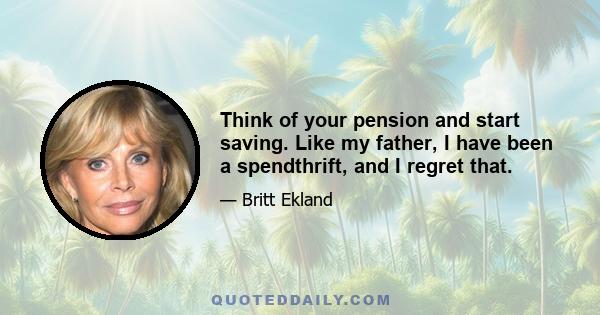 Think of your pension and start saving. Like my father, I have been a spendthrift, and I regret that.

— Britt Ekland

QUOTEDDAILY.COM